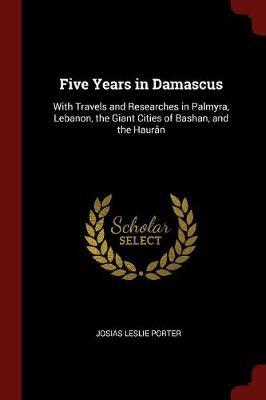 Five Years in Damascus

With Travels and Researches in Palmyra, Lebanon, the Giant Cities of Bashan, and the Haurân

Scholar SELECT

JOSIAS LESLIE PORTER